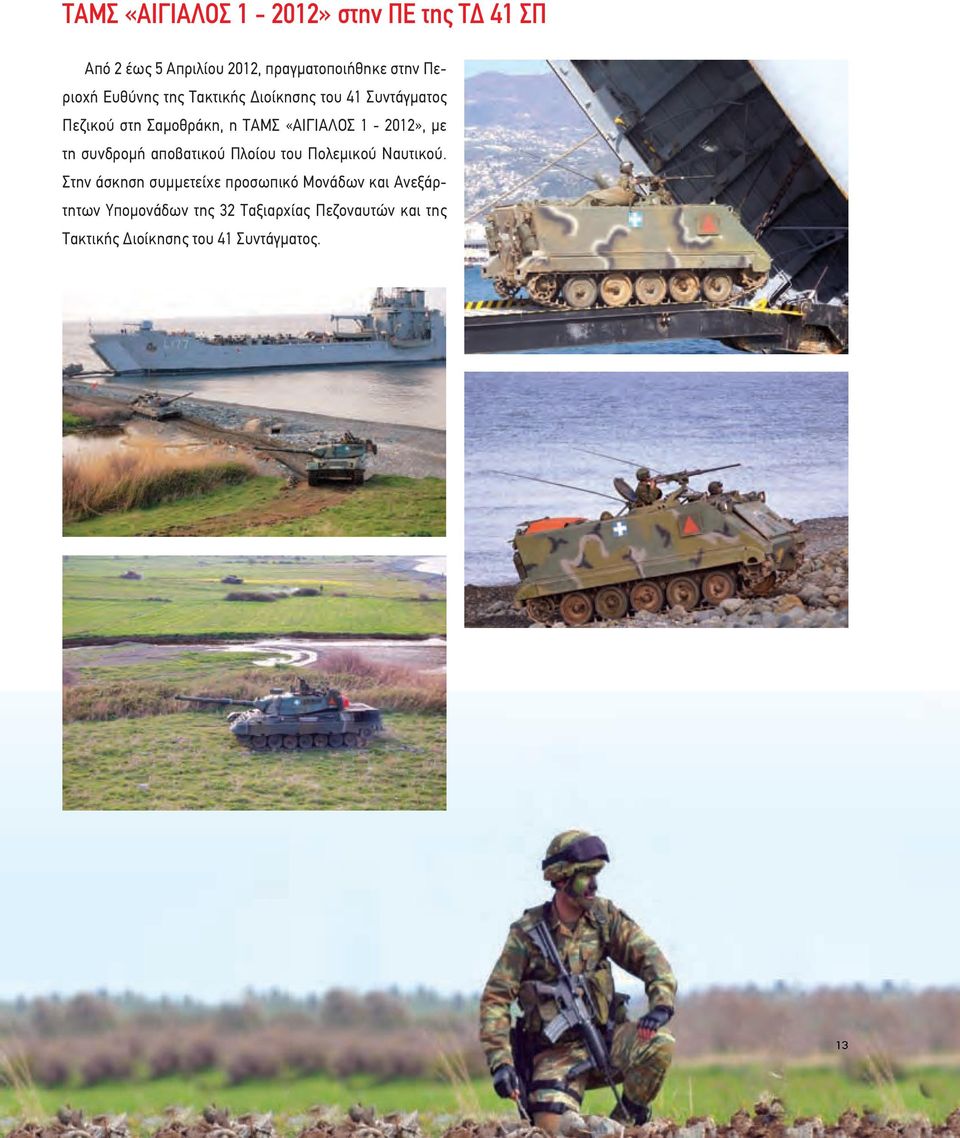 ΤΑΜΣ «ΑΙΓΙΑΛΟΣ 1 - 2012» στην ΠΕ της ΤΔ 41 ΣΠ

Από 2 έως 5 Απριλίου 2012, πραγματοποιήθηκε στην Περιοχή Ευθύνης της Τακτικής Διοίκησης του 41 Συντάγματος Πεζικού στη Σαμοθράκη, η ΤΑΜΣ «ΑΙΓΙΑΛΟΣ 1 - 2012», με τη συνδρομή αποβατικού Πλοίου του Πολεμικού Ναυτικού. Στην άσκηση συμμετείχε προσωπικό Μονάδων και Ανεξάρτητων Υπομονάδων της 32 Ταξιαρχίας Πεζοναυτών και της Τακτικής Διοίκησης του 41 Συντάγματος.

L177

13